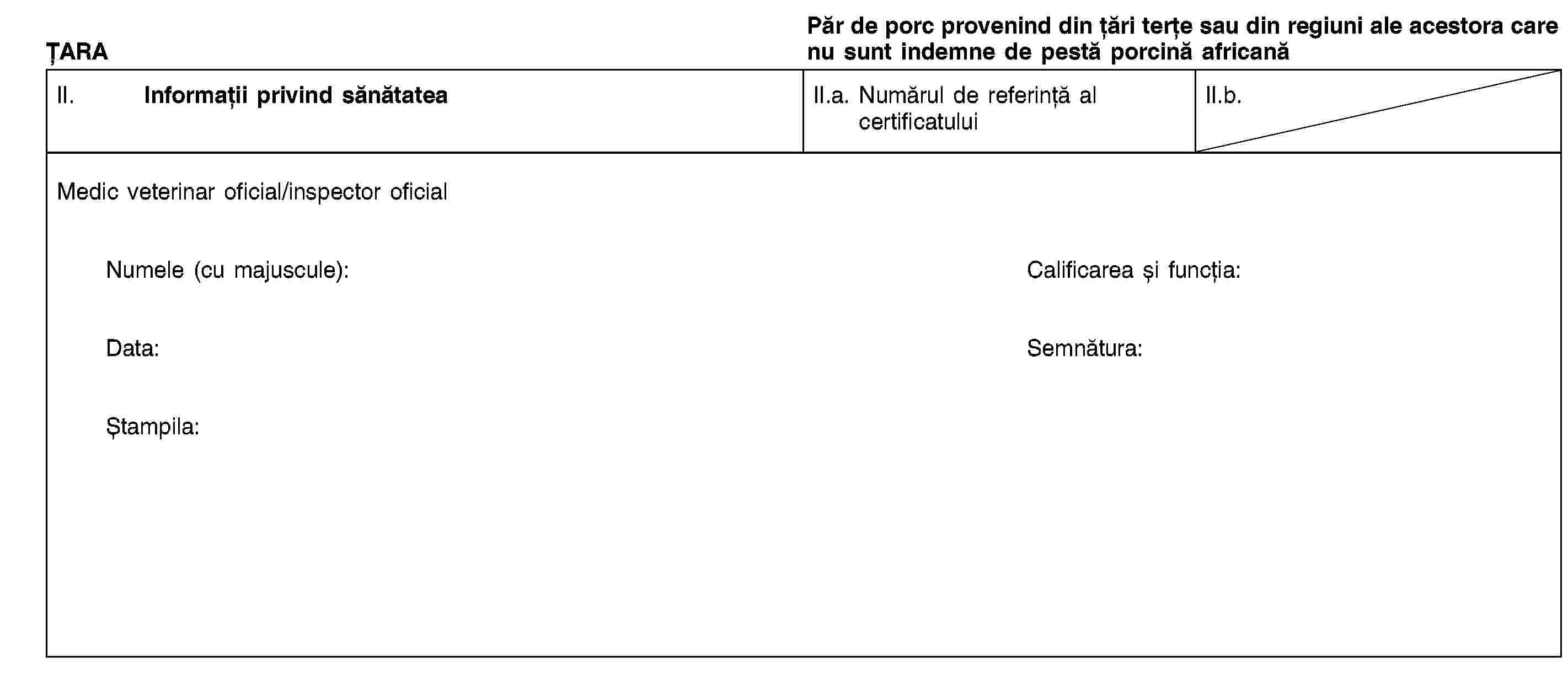 ȚARA

Păr de porc provenind din țări terțe sau din regiuni ale acestora care nu sunt indemne de pestă porcină africană

| II. Informații privind sănătatea | II.a. Numărul de referință al certificatului | II.b. |
|---|---|---|

Medic veterinar oficial/inspector oficial

Numele (cu majuscule):

Calificarea și funcția:

Data:

Semnătura:

Ștampila: